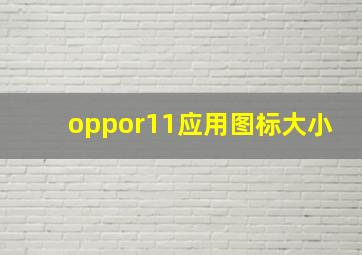 oppor11应用图标大小